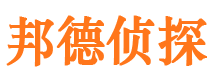 邦德侦探